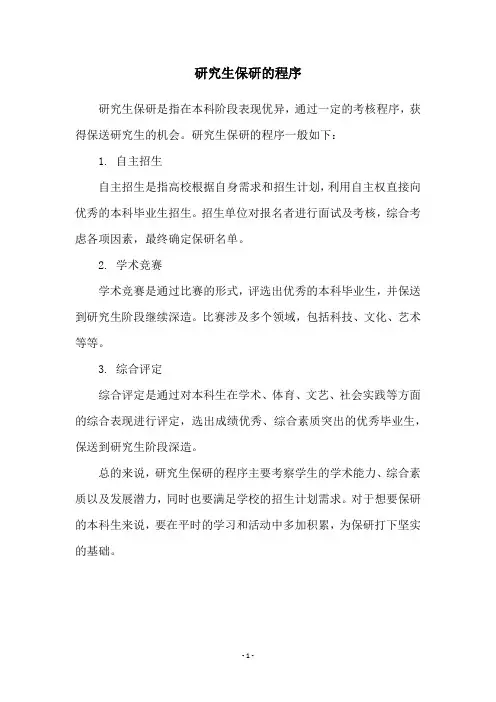 研究生保研的程序

研究生保研是指在本科阶段表现优异，通过一定的考核程序，获得保送研究生的机会。研究生保研的程序一般如下：

1. 自主招生

自主招生是指高校根据自身需求和招生计划，利用自主权直接向优秀的本科毕业生招生。招生单位对报名者进行面试及考核，综合考虑各项因素，最终确定保研名单。

2. 学术竞赛

学术竞赛是通过比赛的形式，评选出优秀的本科毕业生，并保送到研究生阶段继续深造。比赛涉及多个领域，包括科技、文化、艺术等等。

3. 综合评定

综合评定是通过对本科生在学术、体育、文艺、社会实践等方面的综合表现进行评定，选出成绩优秀、综合素质突出的优秀毕业生，保送到研究生阶段深造。

总的来说，研究生保研的程序主要考察学生的学术能力、综合素质以及发展潜力，同时也要满足学校的招生计划需求。对于想要保研的本科生来说，要在平时的学习和活动中多加积累，为保研打下坚实的基础。

- 1 -